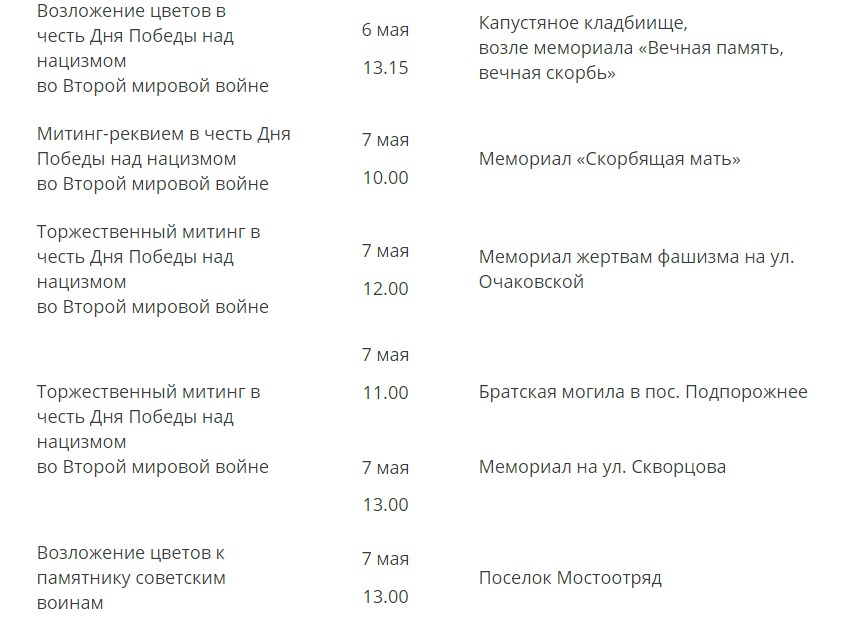 | | | |
|---|---|---|
| Возложение цветов в честь Дня Победы над нацизмом во Второй мировой войне | 6 мая 13.15 | Капустяное кладбиище, возле мемориала «Вечная память, вечная скорбь» |
| Митинг-реквием в честь Дня Победы над нацизмом во Второй мировой войне | 7 мая 10.00 | Мемориал «Скорбящая мать» |
| Торжественный митинг в честь Дня Победы над нацизмом во Второй мировой войне | 7 мая 12.00 | Мемориал жертвам фашизма на ул. Очаковской |
| Торжественный митинг в честь Дня Победы над нацизмом во Второй мировой войне | 7 мая 11.00 | Братская могила в пос. Подпорожнее |
| | 7 мая 13.00 | Мемориал на ул. Скворцова |
| Возложение цветов к памятнику советским воинам | 7 мая 13.00 | Поселок Мостоотряд |